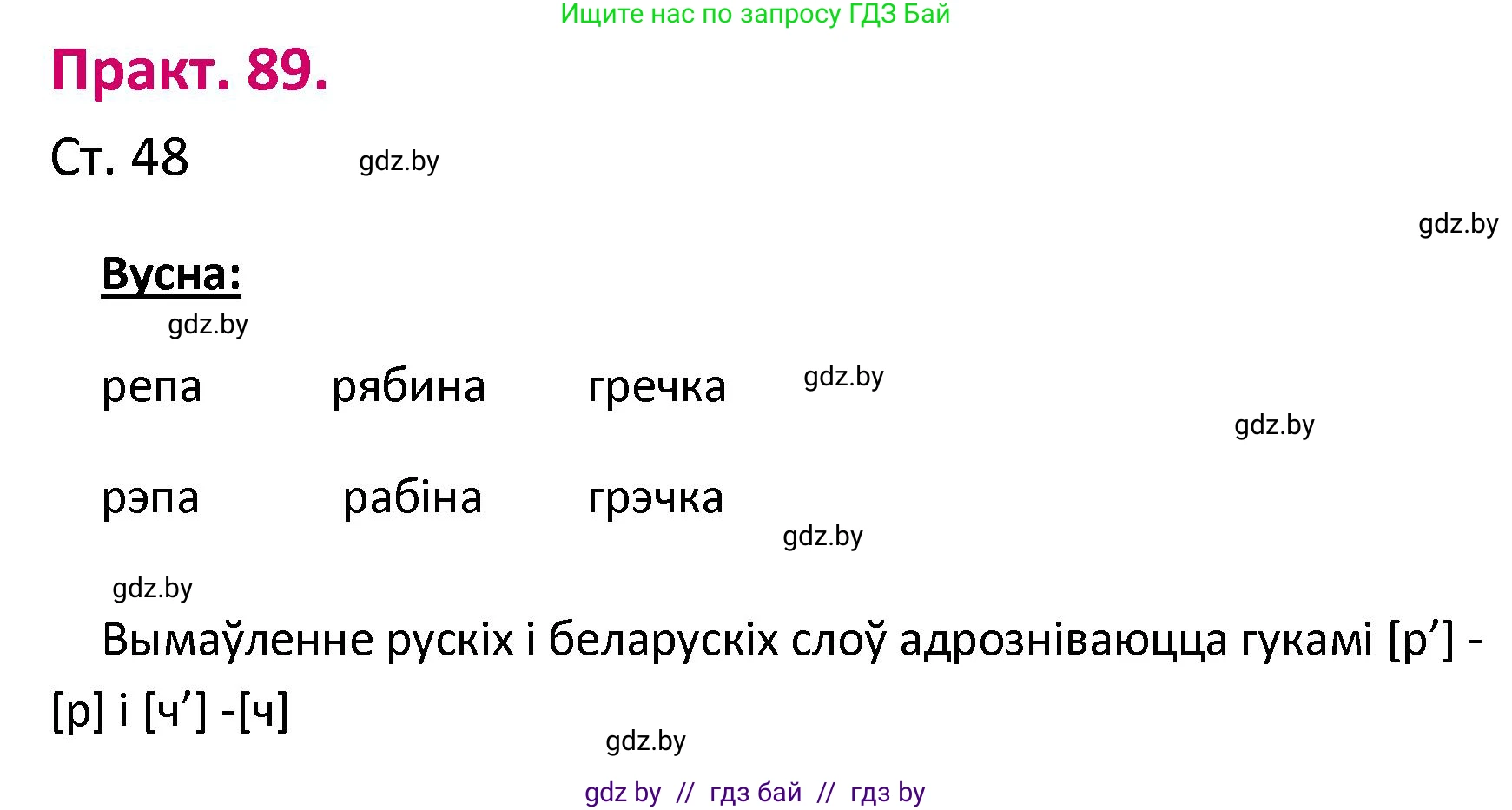 Ищите нас по запросу ГДЗ Бай

Практ. 89.

Ст. 48

gdz.by

gdz.by

Вусна:

gdz.by

репа рябина гречка

gdz.by

gdz.by

рэпа рабіна грэчка

gdz.by

gdz.by

Вымаўленне рускіх і беларускіх слоў адрозніваюцца гукамі [р’] - [р] і [ч’] -[ч]

gdz.by

gdz by // гдз бай // гдз by